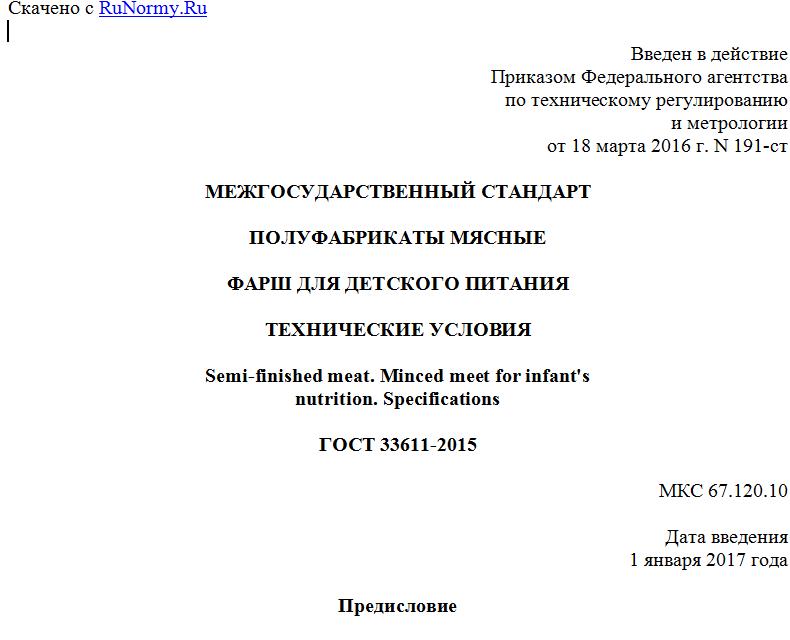 Скачено с RuNormy.Ru

Введен в действие
Приказом Федерального агентства
по техническому регулированию
и метрологии
от 18 марта 2016 г. N 191-ст

МЕЖГОСУДАРСТВЕННЫЙ СТАНДАРТ

ПОЛУФАБРИКАТЫ МЯСНЫЕ

ФАРШ ДЛЯ ДЕТСКОГО ПИТАНИЯ

ТЕХНИЧЕСКИЕ УСЛОВИЯ

Semi-finished meat. Minced meet for infant's nutrition. Specifications

ГОСТ 33611-2015

МКС 67.120.10

Дата введения
1 января 2017 года

Предисловие